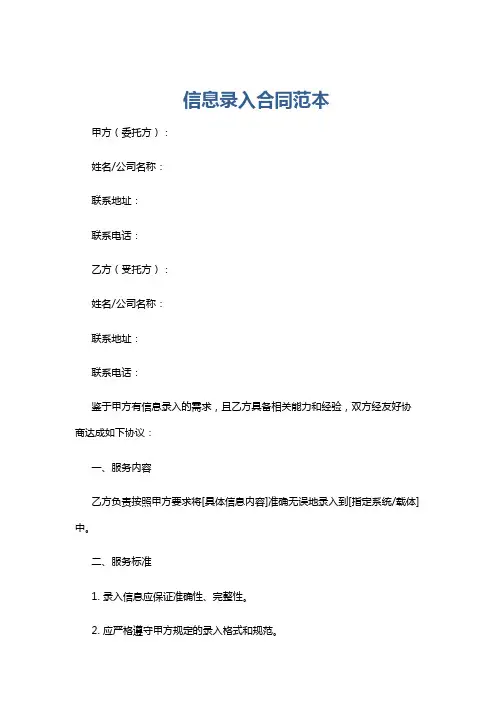 信息录入合同范本

甲方（委托方）：

姓名/公司名称：

联系地址：

联系电话：

乙方（受托方）：

姓名/公司名称：

联系地址：

联系电话：

鉴于甲方有信息录入的需求，且乙方具备相关能力和经验，双方经友好协商达成如下协议：

一、服务内容

乙方负责按照甲方要求将[具体信息内容]准确无误地录入到[指定系统/载体]中。

二、服务标准

1. 录入信息应保证准确性、完整性。

2. 应严格遵守甲方规定的录入格式和规范。